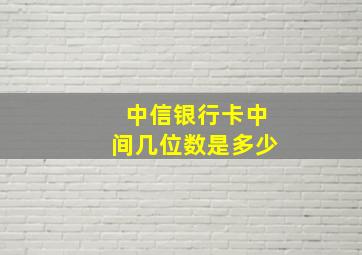 中信银行卡中间几位数是多少